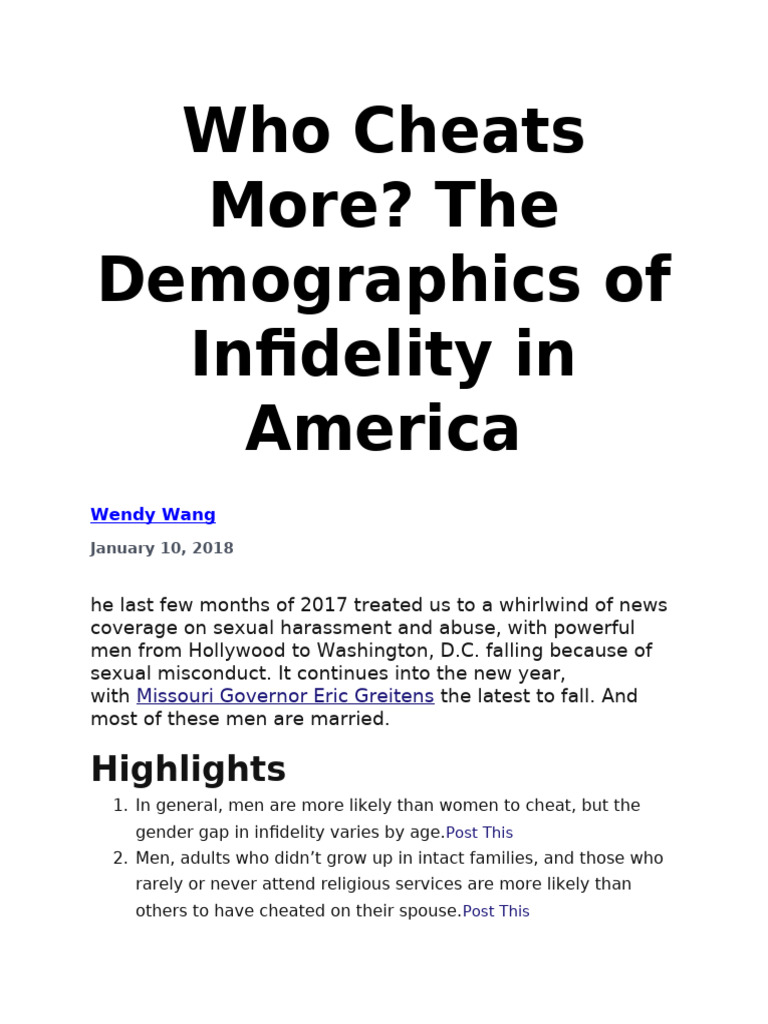 Who Cheats More? The Demographics of Infidelity in America

Wendy Wang

January 10, 2018

he last few months of 2017 treated us to a whirlwind of news coverage on sexual harassment and abuse, with powerful men from Hollywood to Washington, D.C. falling because of sexual misconduct. It continues into the new year, with Missouri Governor Eric Greitens the latest to fall. And most of these men are married.

Highlights

1. In general, men are more likely than women to cheat, but the gender gap in infidelity varies by age.Post This
2. Men, adults who didn't grow up in intact families, and those who rarely or never attend religious services are more likely than others to have cheated on their spouse.Post This